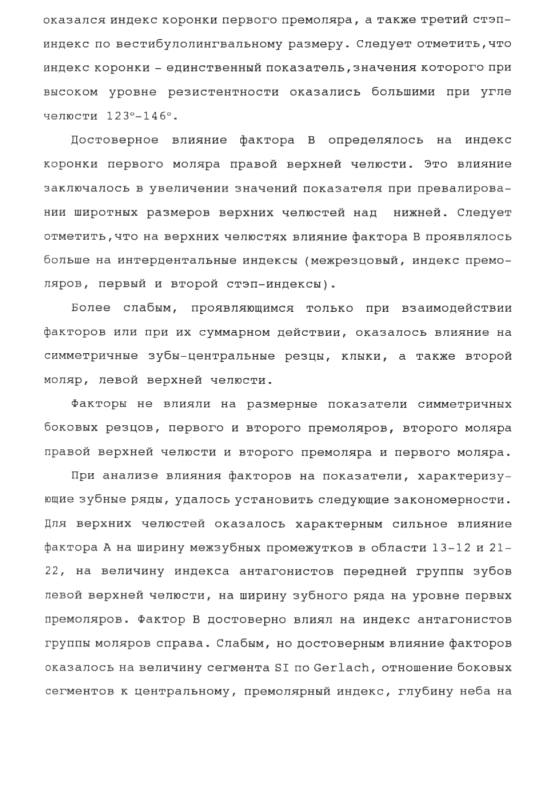 оказался индекс коронки первого премоляра, а также третий стэп-индекс по вестибулолингвальному размеру. Следует отметить,что индекс коронки - единственный показатель,значения которого при высоком уровне резистентности оказались большими при угле челюсти 123°-146°.

Достоверное влияние фактора В определялось на индекс коронки первого моляра правой верхней челюсти. Это влияние заключалось в увеличении значений показателя при превалировании широтных размеров верхних челюстей над нижней. Следует отметить,что на верхних челюстях влияние фактора В проявлялось больше на интердентальные индексы (межрезцовый, индекс премоляров, первый и второй стэп-индексы).

Более слабым, проявляющимся только при взаимодействии факторов или при их суммарном действии, оказалось влияние на симметричные зубы-центральные резцы, клыки, а также второй моляр, левой верхней челюсти.

Факторы не влияли на размерные показатели симметричных боковых резцов, первого и второго премоляров, второго моляра правой верхней челюсти и второго премоляра и первого моляра.

При анализе влияния факторов на показатели, характеризующие зубные ряды, удалось установить следующие закономерности. Для верхних челюстей оказалось характерным сильное влияние фактора А на ширину межзубных промежутков в области 13-12 и 21-22, на величину индекса антагонистов передней группы зубов левой верхней челюсти, на ширину зубного ряда на уровне первых премоляров. Фактор В достоверно влиял на индекс антагонистов группы моляров справа. Слабым, но достоверным влияние факторов оказалось на величину сегмента SI по Gerlach, отношение боковых сегментов к центральному, премолярный индекс, глубину неба на